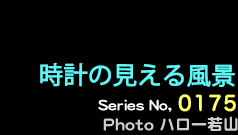 時計の見える風景
Series No, 0175
Photo ハロー若山